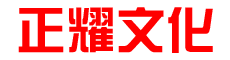 正耀文化